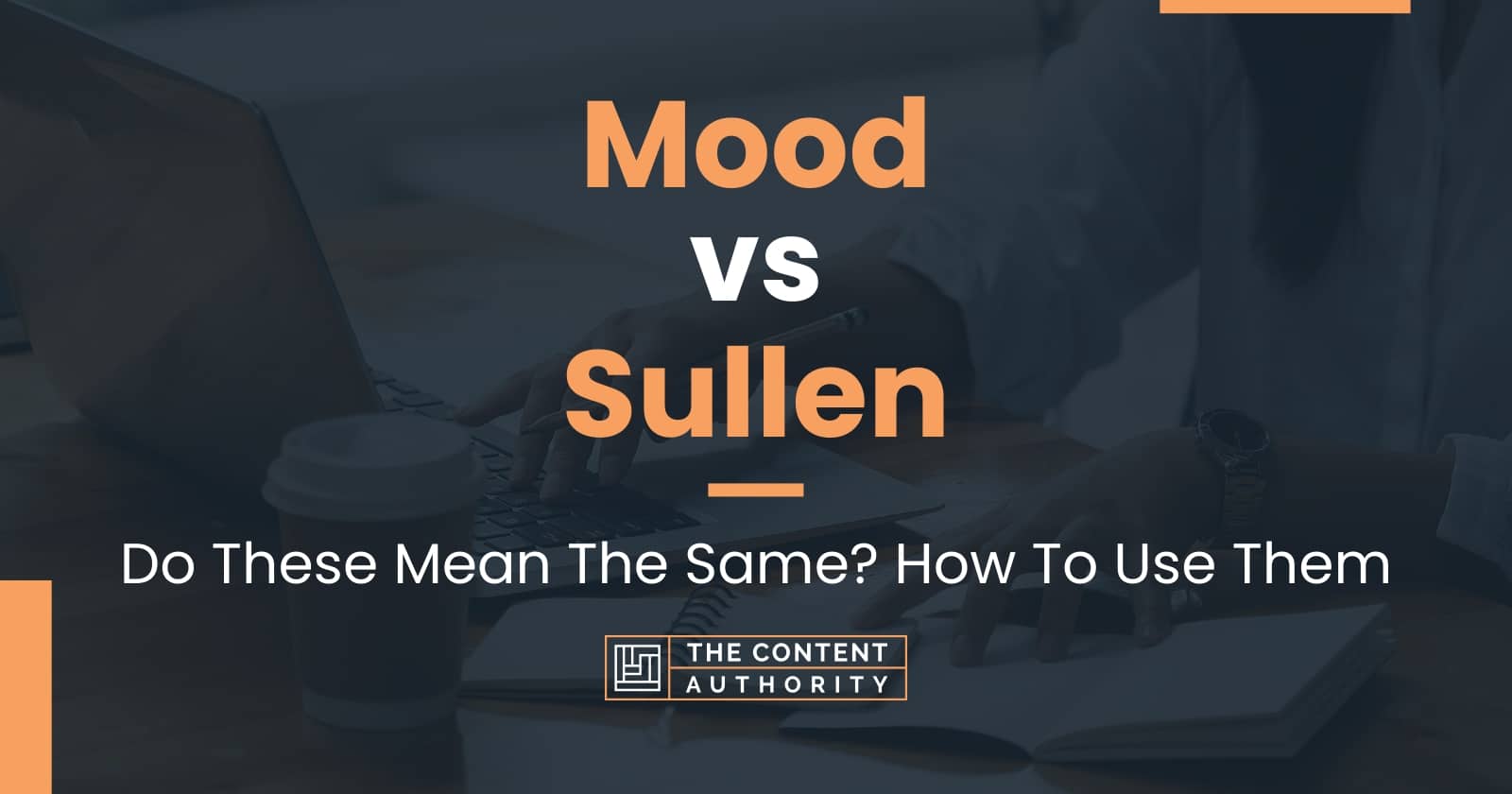 Mood
vs
Sullen

Do These Mean The Same? How To Use Them

THE CONTENT
AUTHORITY